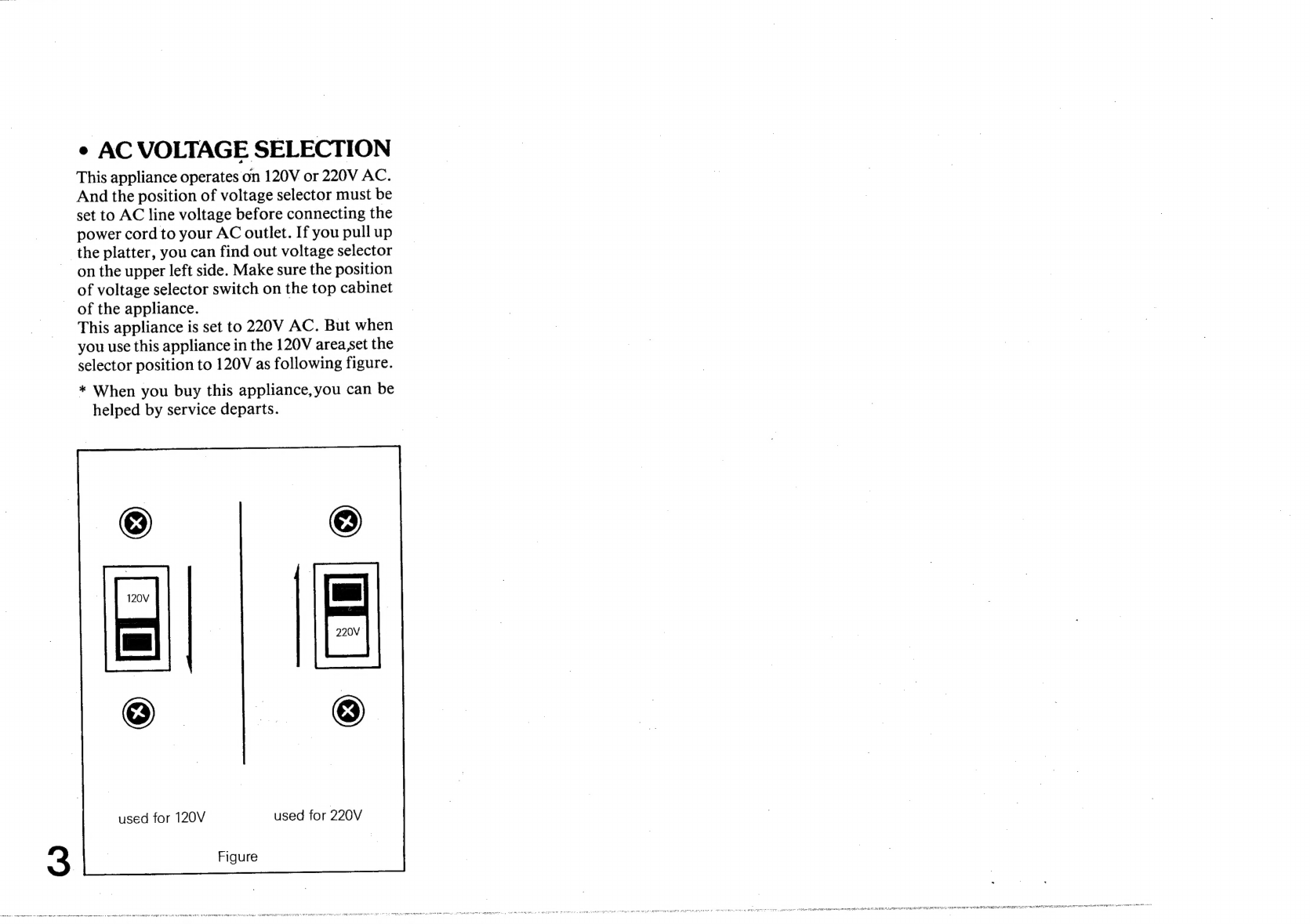 • AC VOLTAGE SELECTION

This appliance operates on 120V or 220V AC. And the position of voltage selector must be set to AC line voltage before connecting the power cord to your AC outlet. If you pull up the platter, you can find out voltage selector on the upper left side. Make sure the position of voltage selector switch on the top cabinet of the appliance.
This appliance is set to 220V AC. But when you use this appliance in the 120V area,set the selector position to 120V as following figure.

* When you buy this appliance,you can be helped by service departs.

120V

220V

used for 120V

used for 220V

Figure

3